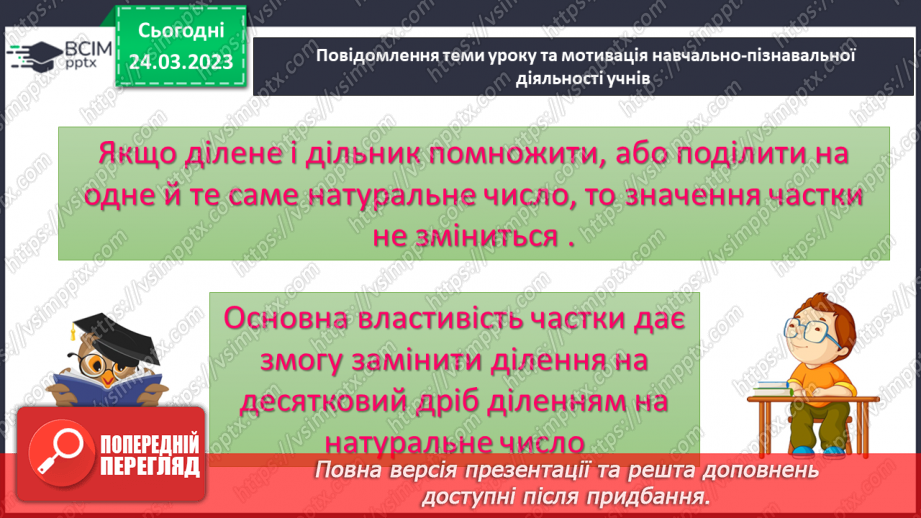 ВСІМ pptx

Сьогодні 24.03.2023

Повідомлення теми уроку та мотивація навчально-пізнавальної діяльності учнів

Якщо ділене і дільник помножити, або поділити на одне й те саме натуральне число, то значення частки не зміниться .

Основна властивість частки дає змогу замінити ділення на десятковий дріб діленням на натуральне число

ПОПЕРЕДНІЙ ПЕРЕГЛЯД

Повна версія презентації та решта доповнень доступні після придбання.

https://vsimpptx.com